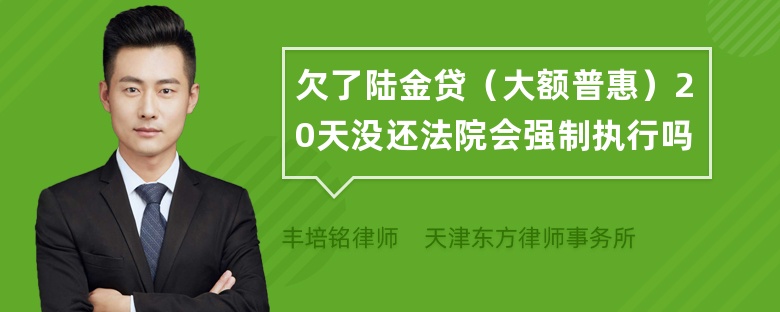 欠了陆金贷（大额普惠）20天没还法院会强制执行吗

丰培铭律师　天津东方律师事务所